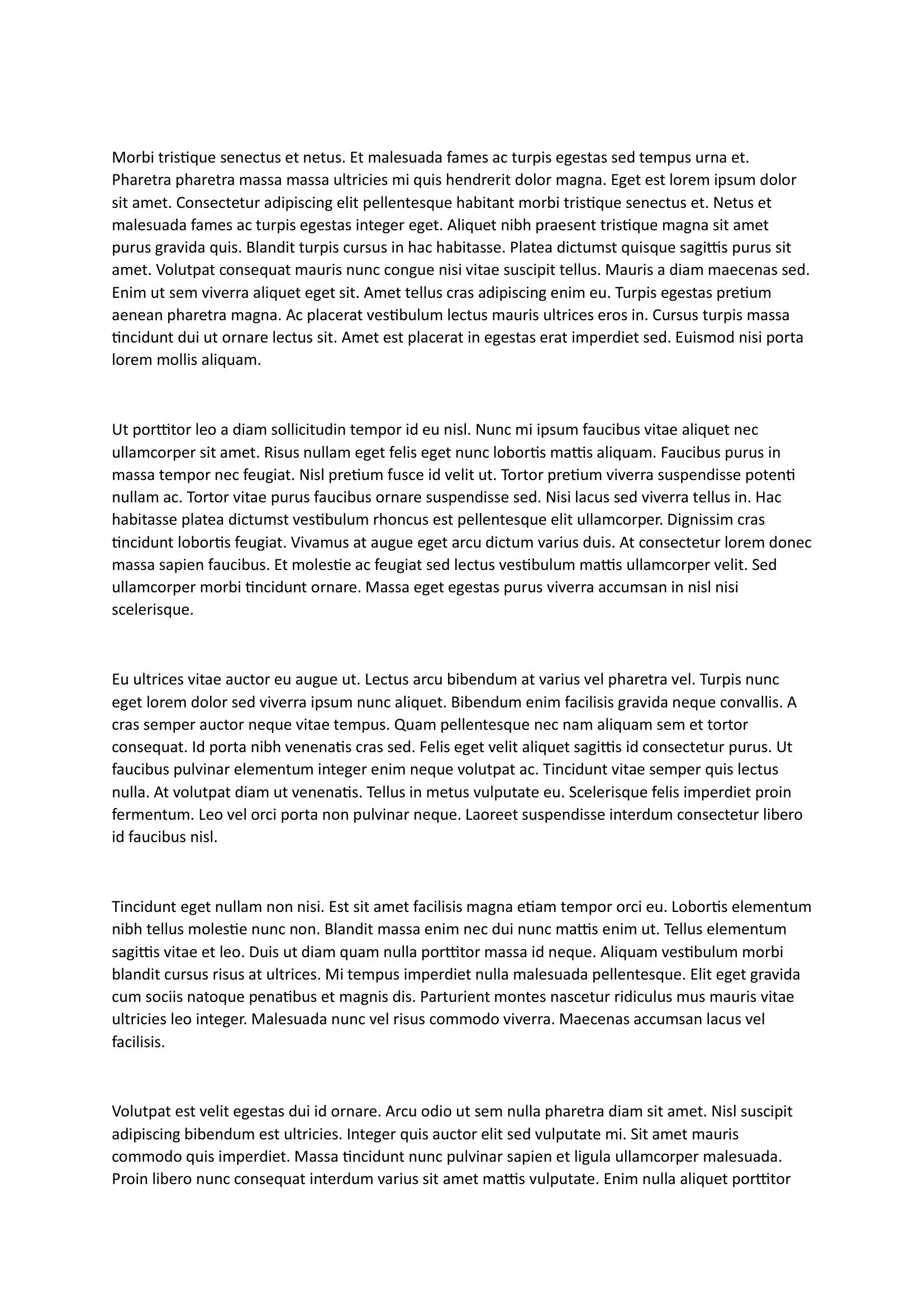 Morbi tristique senectus et netus. Et malesuada fames ac turpis egestas sed tempus urna et. Pharetra pharetra massa massa ultricies mi quis hendrerit dolor magna. Eget est lorem ipsum dolor sit amet. Consectetur adipiscing elit pellentesque habitant morbi tristique senectus et. Netus et malesuada fames ac turpis egestas integer eget. Aliquet nibh praesent tristique magna sit amet purus gravida quis. Blandit turpis cursus in hac habitasse. Platea dictumst quisque sagittis purus sit amet. Volutpat consequat mauris nunc congue nisi vitae suscipit tellus. Mauris a diam maecenas sed. Enim ut sem viverra aliquet eget sit. Amet tellus cras adipiscing enim eu. Turpis egestas pretium aenean pharetra magna. Ac placerat vestibulum lectus mauris ultrices eros in. Cursus turpis massa tincidunt dui ut ornare lectus sit. Amet est placerat in egestas erat imperdiet sed. Euismod nisi porta lorem mollis aliquam.

Ut porttitor leo a diam sollicitudin tempor id eu nisl. Nunc mi ipsum faucibus vitae aliquet nec ullamcorper sit amet. Risus nullam eget felis eget nunc lobortis mattis aliquam. Faucibus purus in massa tempor nec feugiat. Nisl pretium fusce id velit ut. Tortor pretium viverra suspendisse potenti nullam ac. Tortor vitae purus faucibus ornare suspendisse sed. Nisi lacus sed viverra tellus in. Hac habitasse platea dictumst vestibulum rhoncus est pellentesque elit ullamcorper. Dignissim cras tincidunt lobortis feugiat. Vivamus at augue eget arcu dictum varius duis. At consectetur lorem donec massa sapien faucibus. Et molestie ac feugiat sed lectus vestibulum mattis ullamcorper velit. Sed ullamcorper morbi tincidunt ornare. Massa eget egestas purus viverra accumsan in nisl nisi scelerisque.

Eu ultrices vitae auctor eu augue ut. Lectus arcu bibendum at varius vel pharetra vel. Turpis nunc eget lorem dolor sed viverra ipsum nunc aliquet. Bibendum enim facilisis gravida neque convallis. A cras semper auctor neque vitae tempus. Quam pellentesque nec nam aliquam sem et tortor consequat. Id porta nibh venenatis cras sed. Felis eget velit aliquet sagittis id consectetur purus. Ut faucibus pulvinar elementum integer enim neque volutpat ac. Tincidunt vitae semper quis lectus nulla. At volutpat diam ut venenatis. Tellus in metus vulputate eu. Scelerisque felis imperdiet proin fermentum. Leo vel orci porta non pulvinar neque. Laoreet suspendisse interdum consectetur libero id faucibus nisl.

Tincidunt eget nullam non nisi. Est sit amet facilisis magna etiam tempor orci eu. Lobortis elementum nibh tellus molestie nunc non. Blandit massa enim nec dui nunc mattis enim ut. Tellus elementum sagittis vitae et leo. Duis ut diam quam nulla porttitor massa id neque. Aliquam vestibulum morbi blandit cursus risus at ultrices. Mi tempus imperdiet nulla malesuada pellentesque. Elit eget gravida cum sociis natoque penatibus et magnis dis. Parturient montes nascetur ridiculus mus mauris vitae ultricies leo integer. Malesuada nunc vel risus commodo viverra. Maecenas accumsan lacus vel facilisis.

Volutpat est velit egestas dui id ornare. Arcu odio ut sem nulla pharetra diam sit amet. Nisl suscipit adipiscing bibendum est ultricies. Integer quis auctor elit sed vulputate mi. Sit amet mauris commodo quis imperdiet. Massa tincidunt nunc pulvinar sapien et ligula ullamcorper malesuada. Proin libero nunc consequat interdum varius sit amet mattis vulputate. Enim nulla aliquet porttitor